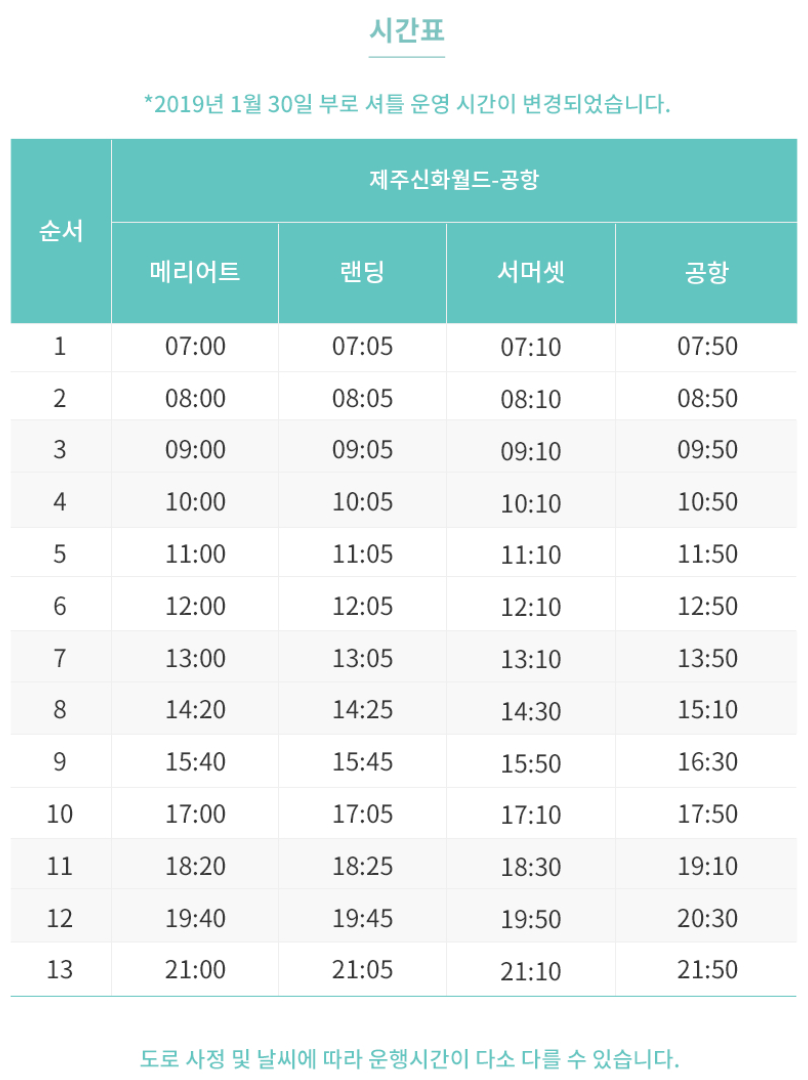 시간표

*2019년 1월 30일 부로 셔틀 운영 시간이 변경되었습니다.

| 순서 | 제주신화월드-공항 | | | |
|---|---|---|---|---|
| | 메리어트 | 랜딩 | 서머셋 | 공항 |
| 1 | 07:00 | 07:05 | 07:10 | 07:50 |
| 2 | 08:00 | 08:05 | 08:10 | 08:50 |
| 3 | 09:00 | 09:05 | 09:10 | 09:50 |
| 4 | 10:00 | 10:05 | 10:10 | 10:50 |
| 5 | 11:00 | 11:05 | 11:10 | 11:50 |
| 6 | 12:00 | 12:05 | 12:10 | 12:50 |
| 7 | 13:00 | 13:05 | 13:10 | 13:50 |
| 8 | 14:20 | 14:25 | 14:30 | 15:10 |
| 9 | 15:40 | 15:45 | 15:50 | 16:30 |
| 10 | 17:00 | 17:05 | 17:10 | 17:50 |
| 11 | 18:20 | 18:25 | 18:30 | 19:10 |
| 12 | 19:40 | 19:45 | 19:50 | 20:30 |
| 13 | 21:00 | 21:05 | 21:10 | 21:50 |

도로 사정 및 날씨에 따라 운행시간이 다소 다를 수 있습니다.